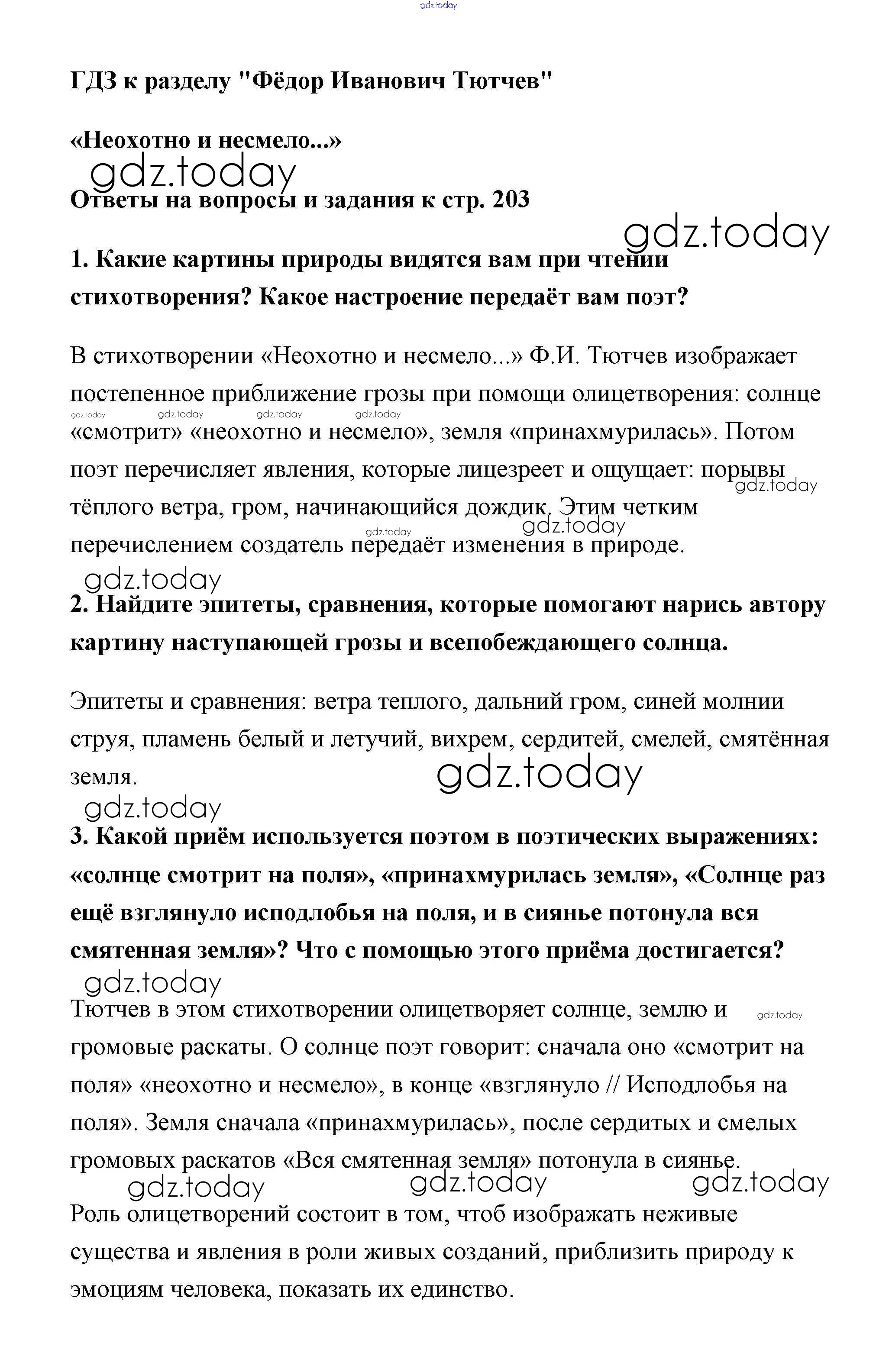 gdz.today

ГДЗ к разделу "Фёдор Иванович Тютчев"

«Неохотно и несмело...»

gdz.today

Ответы на вопросы и задания к стр. 203

gdz.today

1. Какие картины природы видятся вам при чтении стихотворения? Какое настроение передаёт вам поэт?

В стихотворении «Неохотно и несмело...» Ф.И. Тютчев изображает постепенное приближение грозы при помощи олицетворения: солнце «смотрит» «неохотно и несмело», земля «принахмурилась». Потом поэт перечисляет явления, которые лицезреет и ощущает: порывы тёплого ветра, гром, начинающийся дождик. Этим четким перечислением создатель передаёт изменения в природе.

gdz.today gdz.today gdz.today gdz.today gdz.today gdz.today gdz.today

gdz.today

2. Найдите эпитеты, сравнения, которые помогают нарись автору картину наступающей грозы и всепобеждающего солнца.

Эпитеты и сравнения: ветра теплого, дальний гром, синей молнии струя, пламень белый и летучий, вихрем, сердитей, смелей, смятённая земля.

gdz.today

gdz.today

3. Какой приём используется поэтом в поэтических выражениях: «солнце смотрит на поля», «принахмурилась земля», «Солнце раз ещё взглянуло исподлобья на поля, и в сиянье потонула вся смятенная земля»? Что с помощью этого приёма достигается?

gdz.today

Тютчев в этом стихотворении олицетворяет солнце, землю и громовые раскаты. О солнце поэт говорит: сначала оно «смотрит на поля» «неохотно и несмело», в конце «взглянуло // Исподлобья на поля». Земля сначала «принахмурилась», после сердитых и смелых громовых раскатов «Вся смятенная земля» потонула в сиянье.

gdz.today

gdz.today gdz.today gdz.today

Роль олицетворений состоит в том, чтоб изображать неживые существа и явления в роли живых созданий, приблизить природу к эмоциям человека, показать их единство.